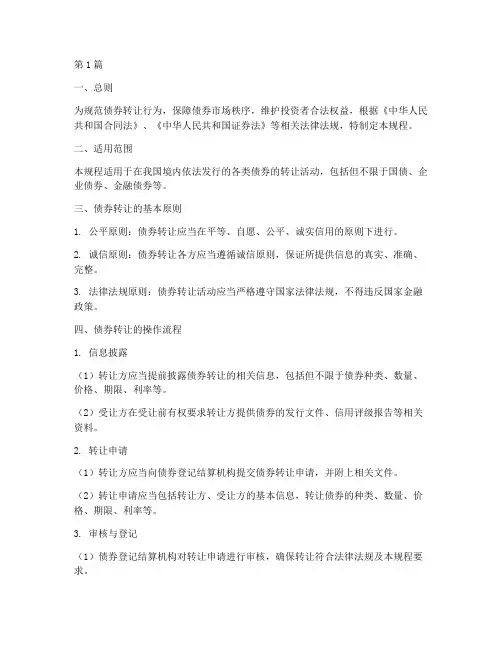 第1篇

一、总则

为规范债券转让行为，保障债券市场秩序，维护投资者合法权益，根据《中华人民共和国合同法》、《中华人民共和国证券法》等相关法律法规，特制定本规程。

二、适用范围

本规程适用于在我国境内依法发行的各类债券的转让活动，包括但不限于国债、企业债券、金融债券等。

三、债券转让的基本原则

1. 公平原则：债券转让应当在平等、自愿、公平、诚实信用的原则下进行。

2. 诚信原则：债券转让各方应当遵循诚信原则，保证所提供信息的真实、准确、完整。

3. 法律法规原则：债券转让活动应当严格遵守国家法律法规，不得违反国家金融政策。

四、债券转让的操作流程

1. 信息披露

（1）转让方应当提前披露债券转让的相关信息，包括但不限于债券种类、数量、价格、期限、利率等。

（2）受让方在受让前有权要求转让方提供债券的发行文件、信用评级报告等相关资料。

2. 转让申请

（1）转让方应当向债券登记结算机构提交债券转让申请，并附上相关文件。

（2）转让申请应当包括转让方、受让方的基本信息，转让债券的种类、数量、价格、期限、利率等。

3. 审核与登记

（1）债券登记结算机构对转让申请进行审核，确保转让符合法律法规及本规程要求。